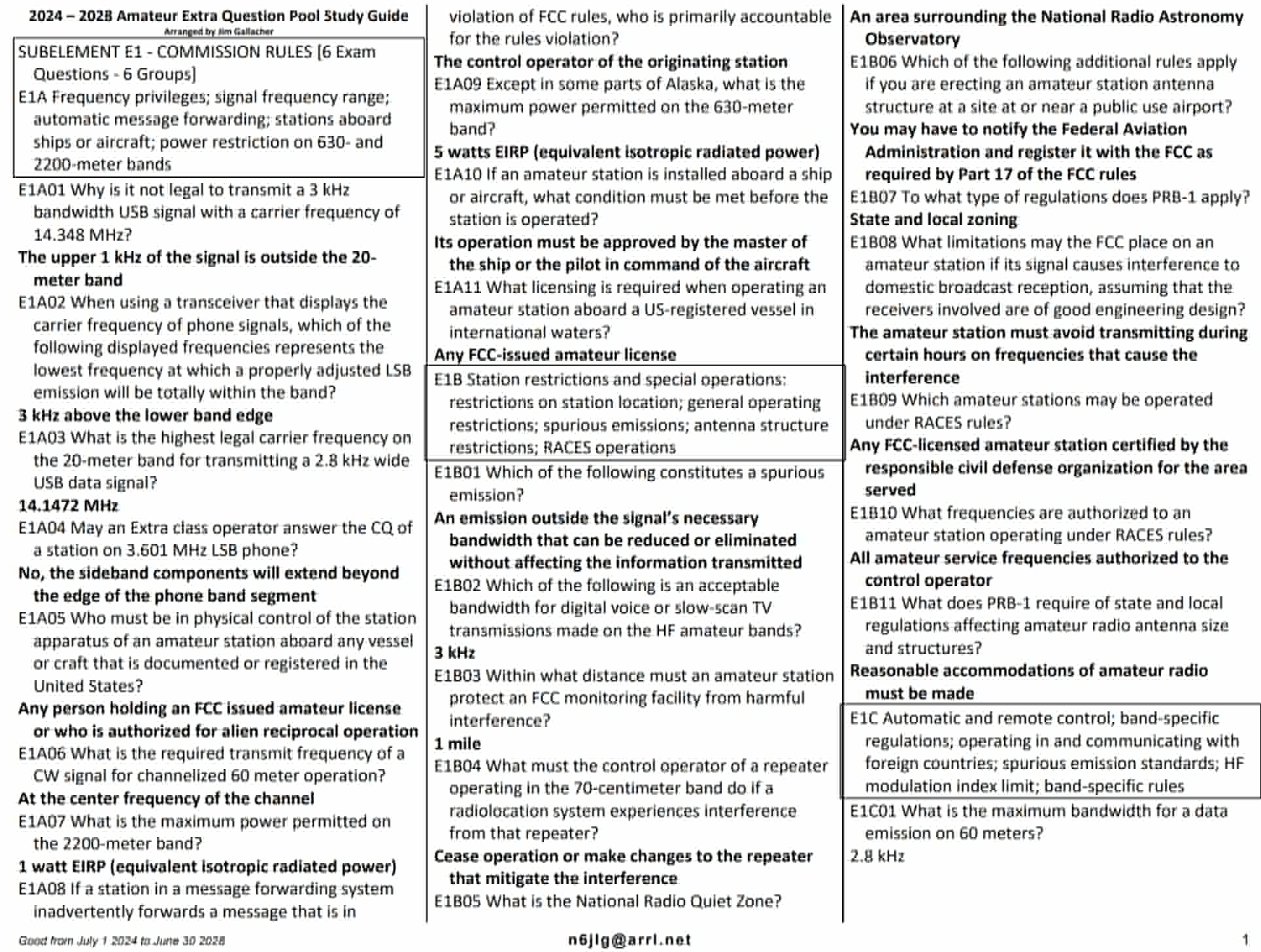 2024 – 2028 Amateur Extra Question Pool Study Guide
Arranged by Jim Gallacher

SUBELEMENT E1 - COMMISSION RULES [6 Exam Questions - 6 Groups]
E1A Frequency privileges; signal frequency range; automatic message forwarding; stations aboard ships or aircraft; power restriction on 630- and 2200-meter bands

E1A01 Why is it not legal to transmit a 3 kHz bandwidth USB signal with a carrier frequency of 14.348 MHz?
The upper 1 kHz of the signal is outside the 20-meter band
E1A02 When using a transceiver that displays the carrier frequency of phone signals, which of the following displayed frequencies represents the lowest frequency at which a properly adjusted LSB emission will be totally within the band?
3 kHz above the lower band edge
E1A03 What is the highest legal carrier frequency on the 20-meter band for transmitting a 2.8 kHz wide USB data signal?
14.1472 MHz
E1A04 May an Extra class operator answer the CQ of a station on 3.601 MHz LSB phone?
No, the sideband components will extend beyond the edge of the phone band segment
E1A05 Who must be in physical control of the station apparatus of an amateur station aboard any vessel or craft that is documented or registered in the United States?
Any person holding an FCC issued amateur license or who is authorized for alien reciprocal operation
E1A06 What is the required transmit frequency of a CW signal for channelized 60 meter operation?
At the center frequency of the channel
E1A07 What is the maximum power permitted on the 2200-meter band?
1 watt EIRP (equivalent isotropic radiated power)
E1A08 If a station in a message forwarding system inadvertently forwards a message that is in violation of FCC rules, who is primarily accountable for the rules violation?
The control operator of the originating station
E1A09 Except in some parts of Alaska, what is the maximum power permitted on the 630-meter band?
5 watts EIRP (equivalent isotropic radiated power)
E1A10 If an amateur station is installed aboard a ship or aircraft, what condition must be met before the station is operated?
Its operation must be approved by the master of the ship or the pilot in command of the aircraft
E1A11 What licensing is required when operating an amateur station aboard a US-registered vessel in international waters?
Any FCC-issued amateur license

E1B Station restrictions and special operations: restrictions on station location; general operating restrictions; spurious emissions; antenna structure restrictions; RACES operations

E1B01 Which of the following constitutes a spurious emission?
An emission outside the signal's necessary bandwidth that can be reduced or eliminated without affecting the information transmitted
E1B02 Which of the following is an acceptable bandwidth for digital voice or slow-scan TV transmissions made on the HF amateur bands?
3 kHz
E1B03 Within what distance must an amateur station protect an FCC monitoring facility from harmful interference?
1 mile
E1B04 What must the control operator of a repeater operating in the 70-centimeter band do if a radiolocation system experiences interference from that repeater?
Cease operation or make changes to the repeater that mitigate the interference
E1B05 What is the National Radio Quiet Zone?
An area surrounding the National Radio Astronomy Observatory
E1B06 Which of the following additional rules apply if you are erecting an amateur station antenna structure at a site at or near a public use airport?
You may have to notify the Federal Aviation Administration and register it with the FCC as required by Part 17 of the FCC rules
E1B07 To what type of regulations does PRB-1 apply?
State and local zoning
E1B08 What limitations may the FCC place on an amateur station if its signal causes interference to domestic broadcast reception, assuming that the receivers involved are of good engineering design?
The amateur station must avoid transmitting during certain hours on frequencies that cause the interference
E1B09 Which amateur stations may be operated under RACES rules?
Any FCC-licensed amateur station certified by the responsible civil defense organization for the area served
E1B10 What frequencies are authorized to an amateur station operating under RACES rules?
All amateur service frequencies authorized to the control operator
E1B11 What does PRB-1 require of state and local regulations affecting amateur radio antenna size and structures?
Reasonable accommodations of amateur radio must be made

E1C Automatic and remote control; band-specific regulations; operating in and communicating with foreign countries; spurious emission standards; HF modulation index limit; band-specific rules

E1C01 What is the maximum bandwidth for a data emission on 60 meters?
2.8 kHz

Good from July 1 2024 to June 30 2028
n6jlg@arrl.net
1